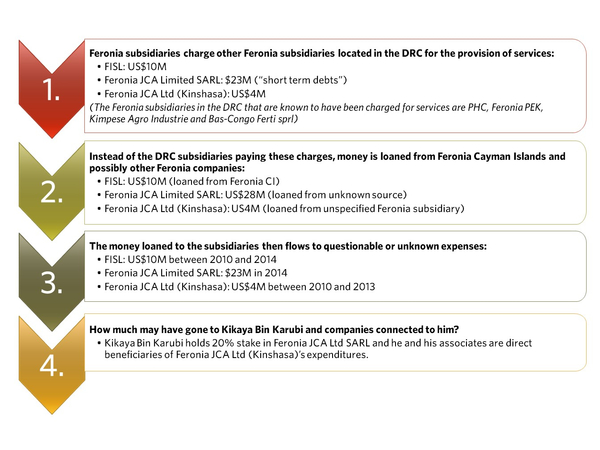 1.

Feronia subsidiaries charge other Feronia subsidiaries located in the DRC for the provision of services:
• FISL: US$10M
• Feronia JCA Limited SARL: $23M ("short term debts")
• Feronia JCA Ltd (Kinshasa): US$4M
(The Feronia subsidiaries in the DRC that are known to have been charged for services are PHC, Feronia PEK, Kimpese Agro Industrie and Bas-Congo Ferti sprl)

2.

Instead of the DRC subsidiaries paying these charges, money is loaned from Feronia Cayman Islands and possibly other Feronia companies:
• FISL: US$10M (loaned from Feronia CI)
• Feronia JCA Limited SARL: US$28M (loaned from unknown source)
• Feronia JCA Ltd (Kinshasa): US4M (loaned from unspecified Feronia subsidiary)

3.

The money loaned to the subsidiaries then flows to questionable or unknown expenses:
• FISL: US$10M between 2010 and 2014
• Feronia JCA Limited SARL: $23M in 2014
• Feronia JCA Ltd (Kinshasa): US$4M between 2010 and 2013

4.

How much may have gone to Kikaya Bin Karubi and companies connected to him?
• Kikaya Bin Karubi holds 20% stake in Feronia JCA Ltd SARL and he and his associates are direct beneficiaries of Feronia JCA Ltd (Kinshasa)'s expenditures.